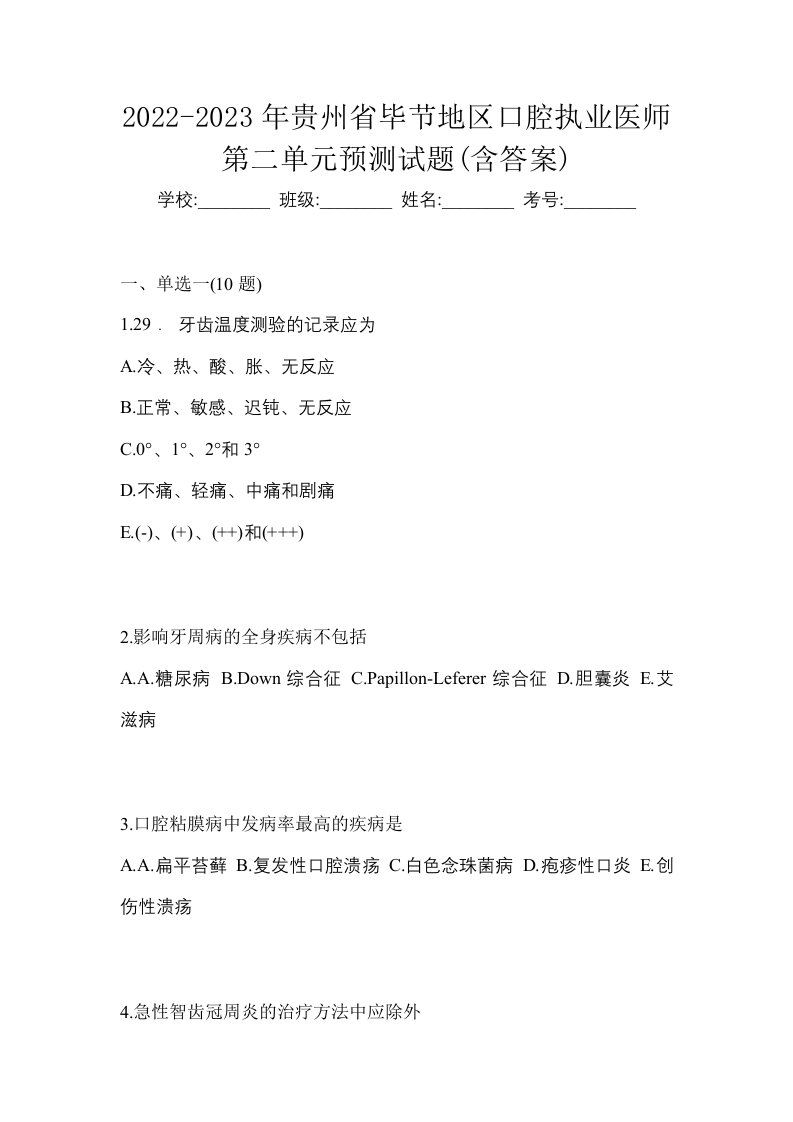 2022-2023年贵州省毕节地区口腔执业医师第二单元预测试题(含答案)

学校:________ 班级:________ 姓名:________ 考号:________

一、单选一(10 题)

1.29． 牙齿温度测验的记录应为

A.冷、热、酸、胀、无反应

B.正常、敏感、迟钝、无反应

C.0°、1°、2°和 3°

D.不痛、轻痛、中痛和剧痛

E.(-)、(+)、(++)和(+++)

2.影响牙周病的全身疾病不包括

A.A.糖尿病 B.Down 综合征 C.Papillon-Leferer 综合征 D.胆囊炎 E.艾滋病

3.口腔粘膜病中发病率最高的疾病是

A.A.扁平苔藓 B.复发性口腔溃疡 C.白色念珠菌病 D.疱疹性口炎 E.创伤性溃疡

4.急性智齿冠周炎的治疗方法中应除外